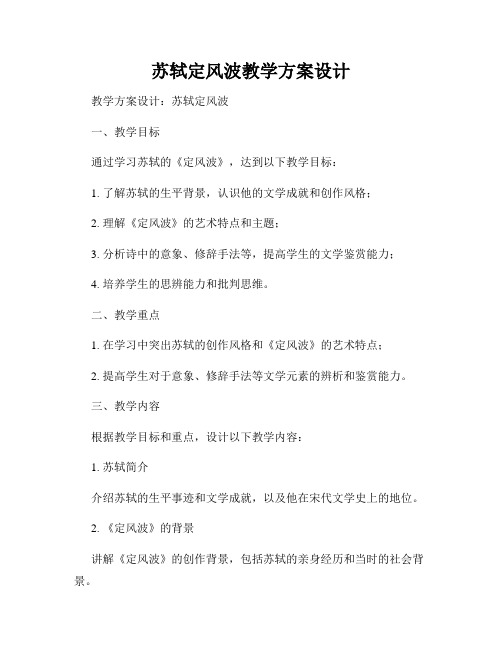 苏轼定风波教学方案设计

教学方案设计：苏轼定风波

一、教学目标

通过学习苏轼的《定风波》，达到以下教学目标：

1. 了解苏轼的生平背景，认识他的文学成就和创作风格；

2. 理解《定风波》的艺术特点和主题；

3. 分析诗中的意象、修辞手法等，提高学生的文学鉴赏能力；

4. 培养学生的思辨能力和批判思维。

二、教学重点

1. 在学习中突出苏轼的创作风格和《定风波》的艺术特点；

2. 提高学生对于意象、修辞手法等文学元素的辨析和鉴赏能力。

三、教学内容

根据教学目标和重点，设计以下教学内容：

1. 苏轼简介

介绍苏轼的生平事迹和文学成就，以及他在宋代文学史上的地位。

2. 《定风波》的背景

讲解《定风波》的创作背景，包括苏轼的亲身经历和当时的社会背景。